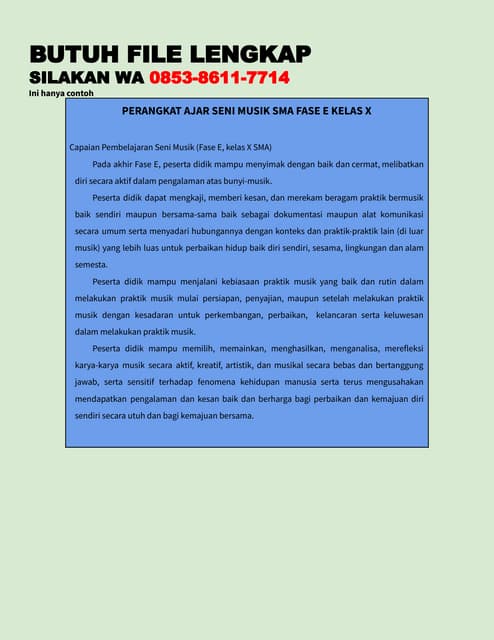 BUTUH FILE LENGKAP
SILAKAN WA 0853-8611-7714
Ini hanya contoh

PERANGKAT AJAR SENI MUSIK SMA FASE E KELAS X

Capaian Pembelajaran Seni Musik (Fase E, kelas X SMA)

Pada akhir Fase E, peserta didik mampu menyimak dengan baik dan cermat, melibatkan diri secara aktif dalam pengalaman atas bunyi-musik.

Peserta didik dapat mengkaji, memberi kesan, dan merekam beragam praktik bermusik baik sendiri maupun bersama-sama baik sebagai dokumentasi maupun alat komunikasi secara umum serta menyadari hubungannya dengan konteks dan praktik-praktik lain (di luar musik) yang lebih luas untuk perbaikan hidup baik diri sendiri, sesama, lingkungan dan alam semesta.

Peserta didik mampu menjalani kebiasaan praktik musik yang baik dan rutin dalam melakukan praktik musik mulai persiapan, penyajian, maupun setelah melakukan praktik musik dengan kesadaran untuk perkembangan, perbaikan, kelancaran serta keluwesan dalam melakukan praktik musik.

Peserta didik mampu memilih, memainkan, menghasilkan, menganalisa, merefleksi karya-karya musik secara aktif, kreatif, artistik, dan musikal secara bebas dan bertanggung jawab, serta sensitif terhadap fenomena kehidupan manusia serta terus mengusahakan mendapatkan pengalaman dan kesan baik dan berharga bagi perbaikan dan kemajuan diri sendiri secara utuh dan bagi kemajuan bersama.